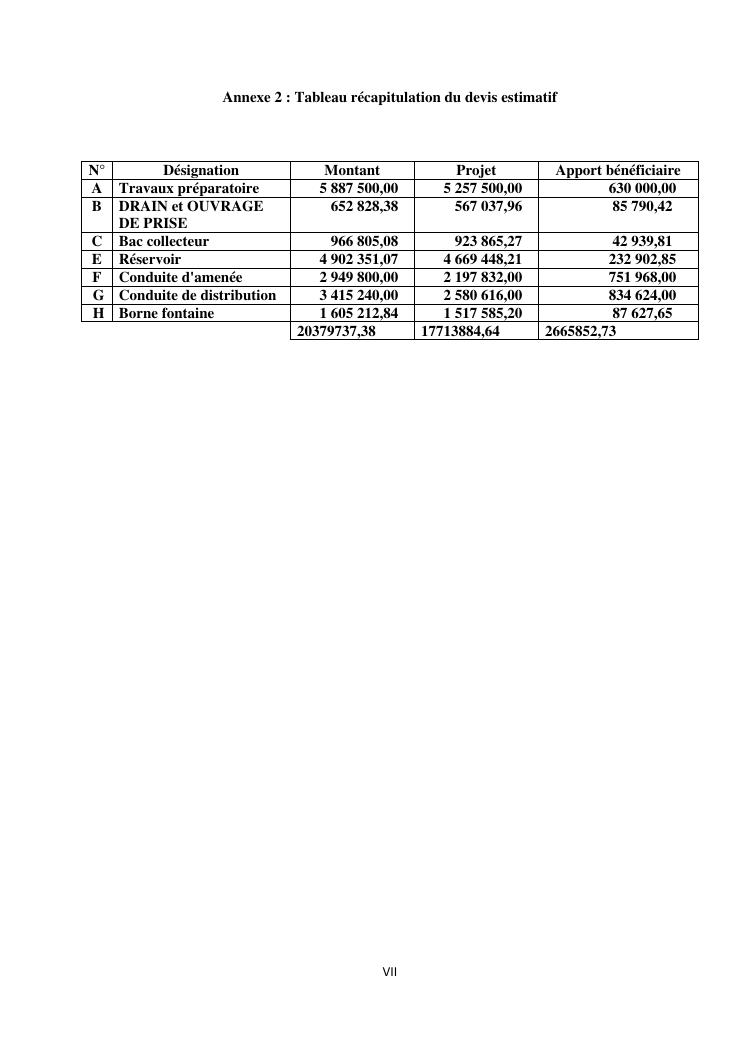 Annexe 2 : Tableau récapitulation du devis estimatif

| N° | Désignation | Montant | Projet | Apport bénéficiaire |
|---|---|---|---|---|
| A | Travaux préparatoire | 5 887 500,00 | 5 257 500,00 | 630 000,00 |
| B | DRAIN et OUVRAGE DE PRISE | 652 828,38 | 567 037,96 | 85 790,42 |
| C | Bac collecteur | 966 805,08 | 923 865,27 | 42 939,81 |
| E | Réservoir | 4 902 351,07 | 4 669 448,21 | 232 902,85 |
| F | Conduite d'amenée | 2 949 800,00 | 2 197 832,00 | 751 968,00 |
| G | Conduite de distribution | 3 415 240,00 | 2 580 616,00 | 834 624,00 |
| H | Borne fontaine | 1 605 212,84 | 1 517 585,20 | 87 627,65 |
| | | 20379737,38 | 17713884,64 | 2665852,73 |

VII